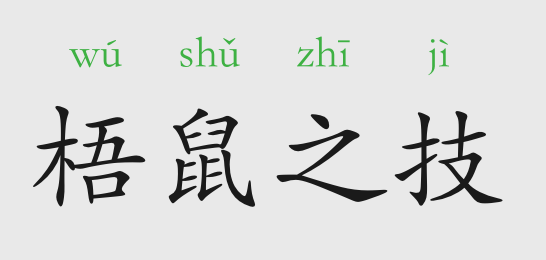 wú shǔ zhī jì
梧鼠之技